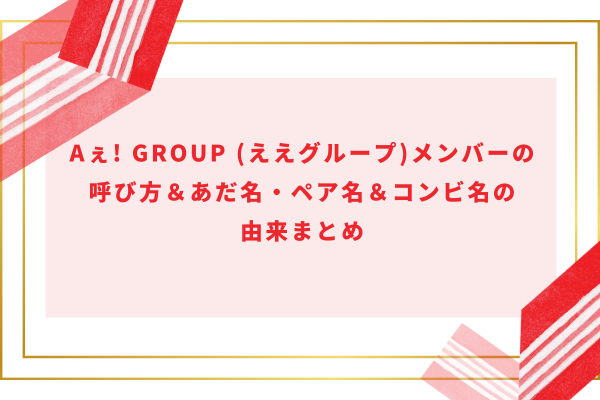 Aぇ! GROUP (ええグループ)メンバーの呼び方＆あだ名・ペア名＆コンビ名の由来まとめ